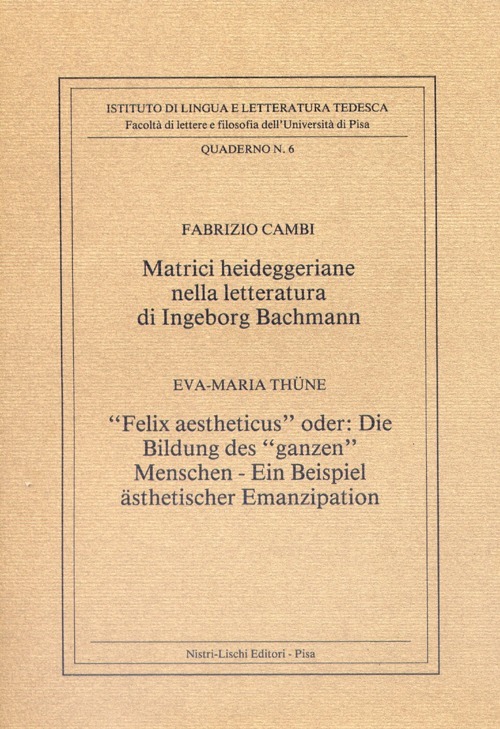 ISTITUTO DI LINGUA E LETTERATURA TEDESCA
Facoltà di lettere e filosofia dell'Università di Pisa

QUADERNO N. 6

FABRIZIO CAMBI

Matrici heideggeriane
nella letteratura
di Ingeborg Bachmann

EVA-MARIA THÜNE

"Felix aestheticus" oder: Die
Bildung des "ganzen"
Menschen - Ein Beispiel
ästhetischer Emanzipation

Nistri-Lischi Editori - Pisa